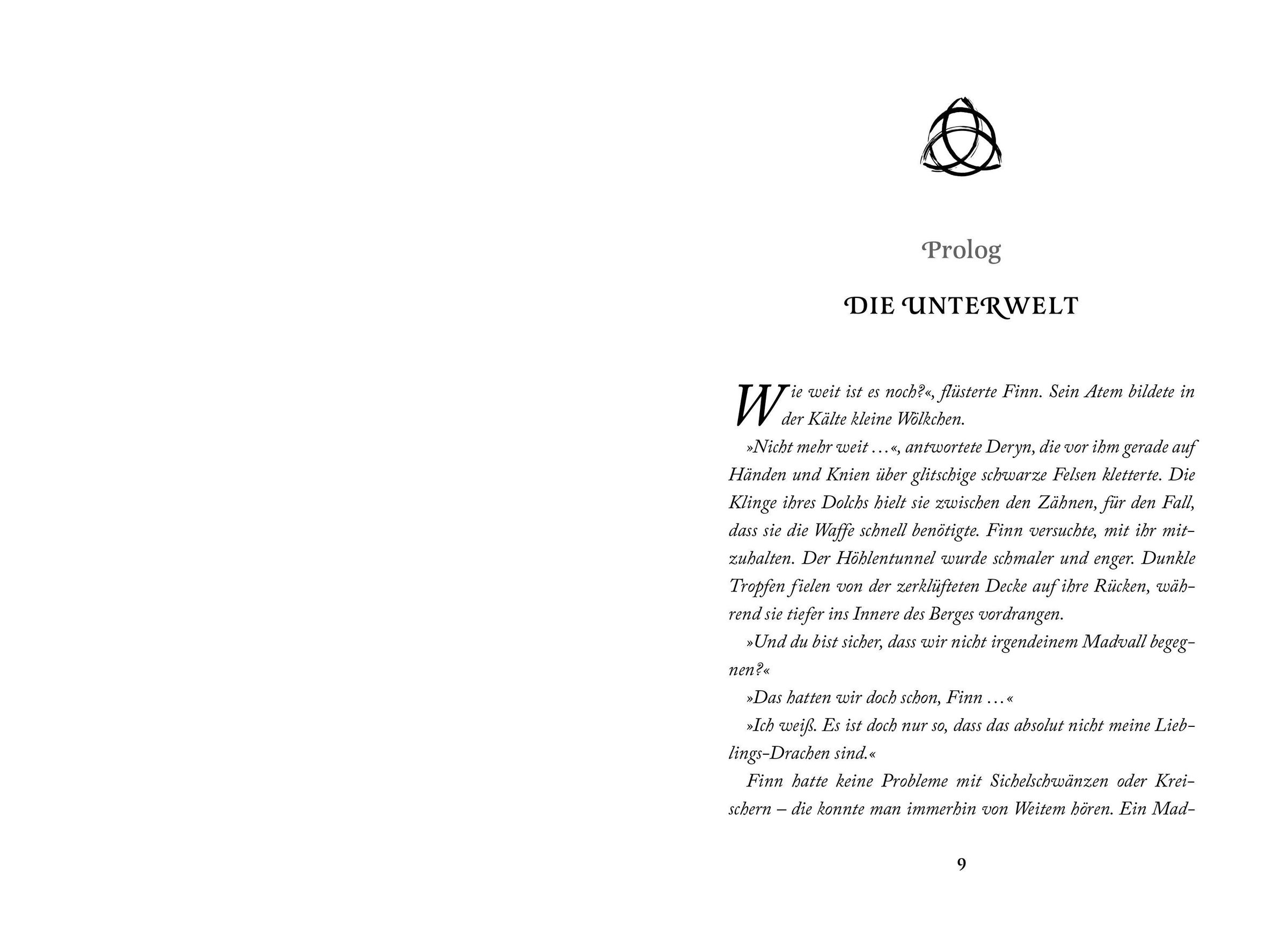 Prolog

DIE UNTERWELT

Wie weit ist es noch?«, flüsterte Finn. Sein Atem bildete in der Kälte kleine Wölkchen.

»Nicht mehr weit …«, antwortete Deryn, die vor ihm gerade auf Händen und Knien über glitschige schwarze Felsen kletterte. Die Klinge ihres Dolchs hielt sie zwischen den Zähnen, für den Fall, dass sie die Waffe schnell benötigte. Finn versuchte, mit ihr mitzuhalten. Der Höhlentunnel wurde schmaler und enger. Dunkle Tropfen fielen von der zerklüfteten Decke auf ihre Rücken, während sie tiefer ins Innere des Berges vordrangen.

»Und du bist sicher, dass wir nicht irgendeinem Madvall begegnen?«

»Das hatten wir doch schon, Finn …«

»Ich weiß. Es ist doch nur so, dass das absolut nicht meine Lieblings-Drachen sind.«

Finn hatte keine Probleme mit Sichelschwänzen oder Kreischern – die konnte man immerhin von Weitem hören. Ein Mad-

9